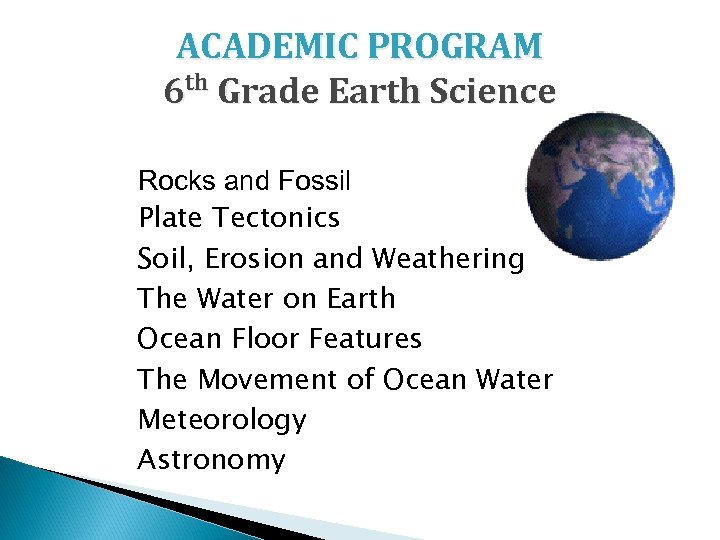 ACADEMIC PROGRAM
6th Grade Earth Science

Rocks and Fossil
Plate Tectonics
Soil, Erosion and Weathering
The Water on Earth
Ocean Floor Features
The Movement of Ocean Water
Meteorology
Astronomy